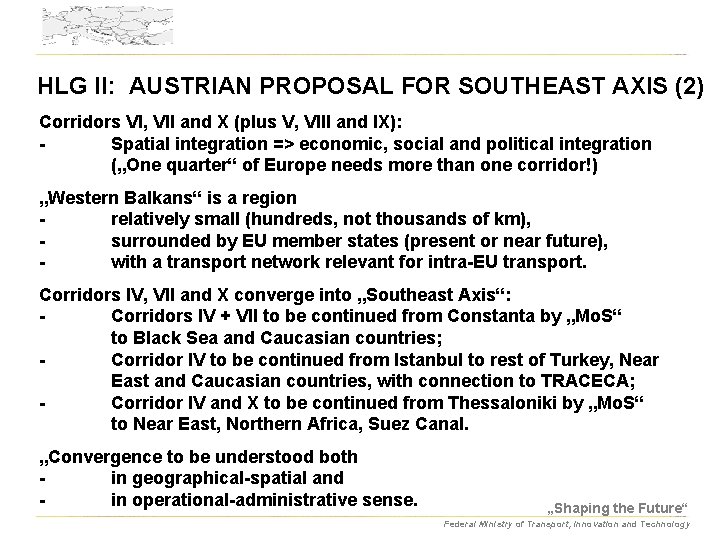 HLG II: AUSTRIAN PROPOSAL FOR SOUTHEAST AXIS (2)

Corridors VI, VII and X (plus V, VIII and IX):
- Spatial integration => economic, social and political integration („One quarter“ of Europe needs more than one corridor!)

„Western Balkans“ is a region
- relatively small (hundreds, not thousands of km),
- surrounded by EU member states (present or near future),
- with a transport network relevant for intra-EU transport.

Corridors IV, VII and X converge into „Southeast Axis“:
- Corridors IV + VII to be continued from Constanta by „MoS“ to Black Sea and Caucasian countries;
- Corridor IV to be continued from Istanbul to rest of Turkey, Near East and Caucasian countries, with connection to TRACECA;
- Corridor IV and X to be continued from Thessaloniki by „MoS“ to Near East, Northern Africa, Suez Canal.

„Convergence to be understood both
- in geographical-spatial and
- in operational-administrative sense.

„Shaping the Future“

Federal Ministry of Transport, Innovation and Technology